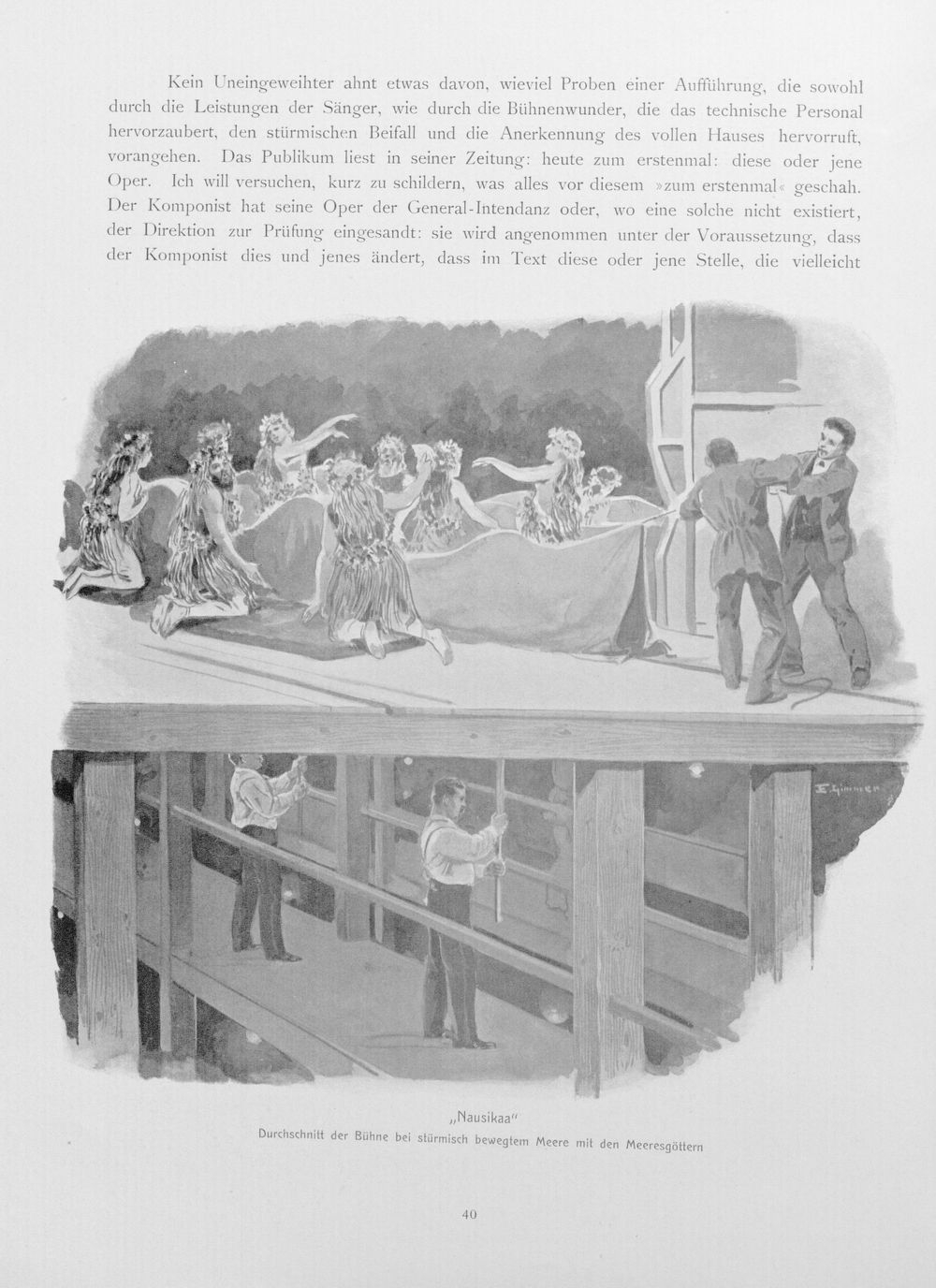 Kein Uneingeweihter ahnt etwas davon, wieviel Proben einer Aufführung, die sowohl durch die Leistungen der Sänger, wie durch die Bühnenwunder, die das technische Personal hervorzaubert, den stürmischen Beifall und die Anerkennung des vollen Hauses hervorruft, vorangehen. Das Publikum liest in seiner Zeitung: heute zum erstenmal: diese oder jene Oper. Ich will versuchen, kurz zu schildern, was alles vor diesem »zum erstenmal« geschah. Der Komponist hat seine Oper der General-Intendanz oder, wo eine solche nicht existiert, der Direktion zur Prüfung eingesandt: sie wird angenommen unter der Voraussetzung, dass der Komponist dies und jenes ändert, dass im Text diese oder jene Stelle, die vielleicht

E. Limmer

„Nausikaa"
Durchschnitt der Bühne bei stürmisch bewegtem Meere mit den Meeresgöttern

40